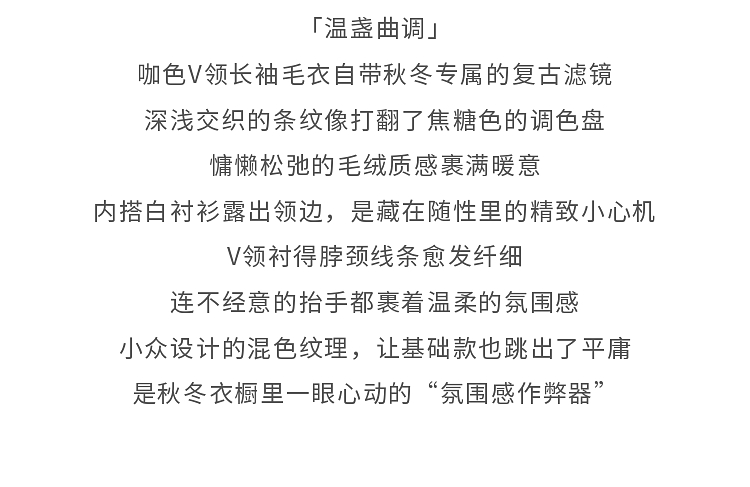 「温盏曲调」

咖色V领长袖毛衣自带秋冬专属的复古滤镜

深浅交织的条纹像打翻了焦糖色的调色盘

慵懒松弛的毛绒质感裹满暖意

内搭白衬衫露出领边，是藏在随性里的精致小心机

V领衬得脖颈线条愈发纤细

连不经意的抬手都裹着温柔的氛围感

小众设计的混色纹理，让基础款也跳出了平庸

是秋冬衣橱里一眼心动的“氛围感作弊器”